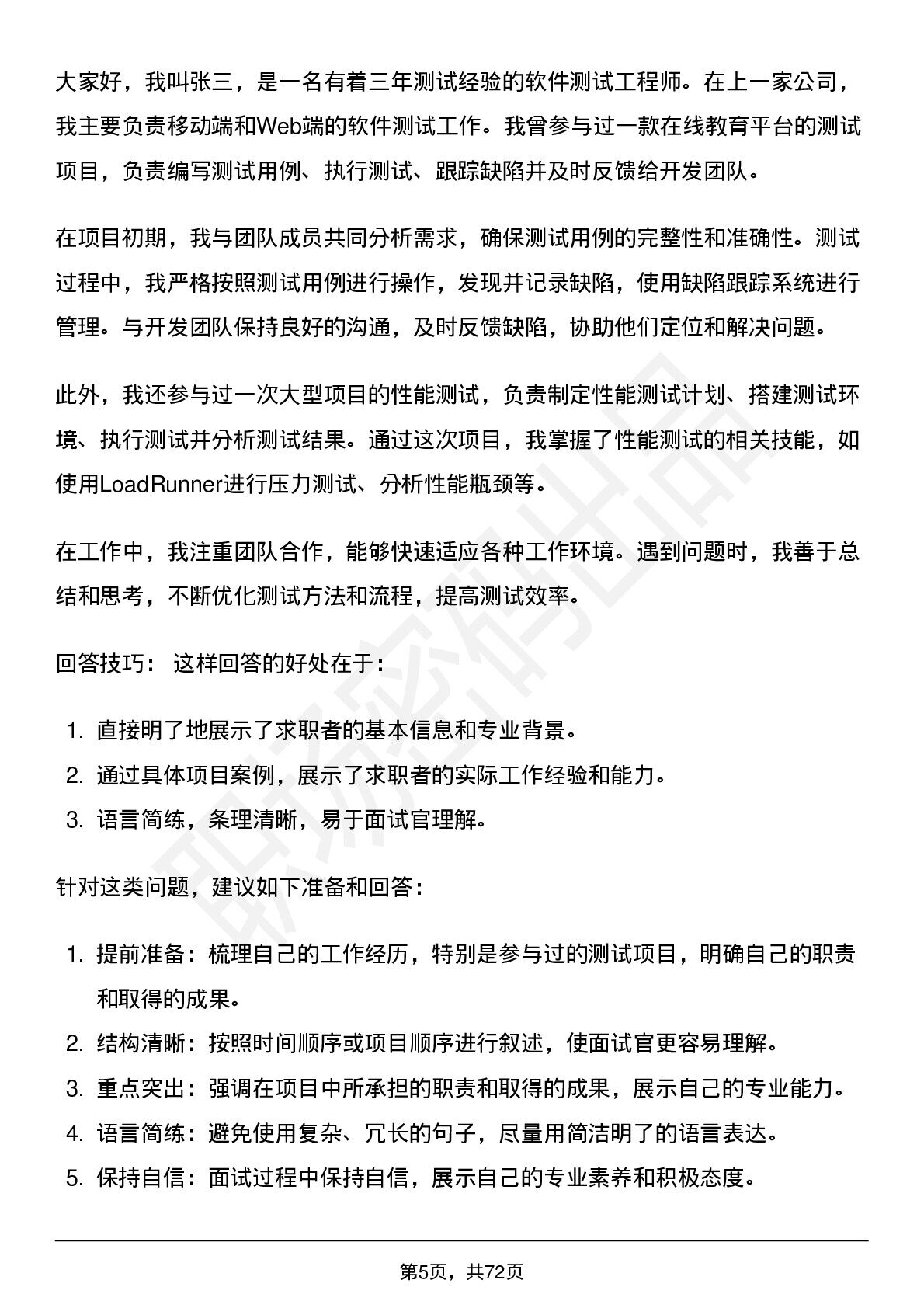 大家好，我叫张三，是一名有着三年测试经验的软件测试工程师。在上一家公司，我主要负责移动端和Web端的软件测试工作。我曾参与过一款在线教育平台的测试项目，负责编写测试用例、执行测试、跟踪缺陷并及时反馈给开发团队。

在项目初期，我与团队成员共同分析需求，确保测试用例的完整性和准确性。测试过程中，我严格按照测试用例进行操作，发现并记录缺陷，使用缺陷跟踪系统进行管理。与开发团队保持良好的沟通，及时反馈缺陷，协助他们定位和解决问题。

此外，我还参与过一次大型项目的性能测试，负责制定性能测试计划、搭建测试环境、执行测试并分析测试结果。通过这次项目，我掌握了性能测试的相关技能，如使用LoadRunner进行压力测试、分析性能瓶颈等。

在工作中，我注重团队合作，能够快速适应各种工作环境。遇到问题时，我善于总结和思考，不断优化测试方法和流程，提高测试效率。

回答技巧： 这样回答的好处在于：

1. 直接明了地展示了求职者的基本信息和专业背景。
2. 通过具体项目案例，展示了求职者的实际工作经验和能力。
3. 语言简练，条理清晰，易于面试官理解。

针对这类问题，建议如下准备和回答：

1. 提前准备：梳理自己的工作经历，特别是参与过的测试项目，明确自己的职责和取得的成果。
2. 结构清晰：按照时间顺序或项目顺序进行叙述，使面试官更容易理解。
3. 重点突出：强调在项目中所承担的职责和取得的成果，展示自己的专业能力。
4. 语言简练：避免使用复杂、冗长的句子，尽量用简洁明了的语言表达。
5. 保持自信：面试过程中保持自信，展示自己的专业素养和积极态度。

第5页，共72页

职场密码出品